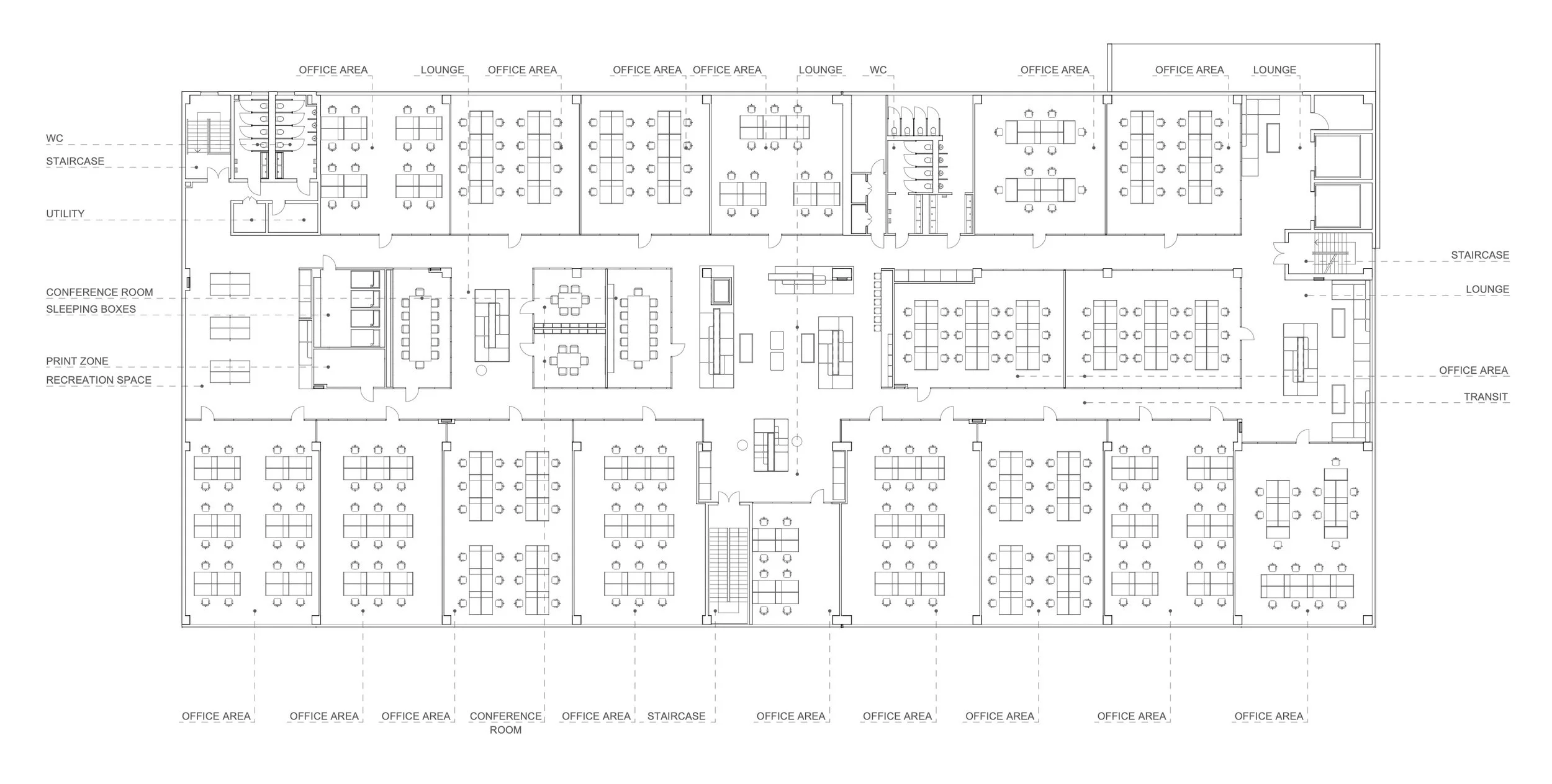 OFFICE AREA LOUNGE OFFICE AREA OFFICE AREA OFFICE AREA LOUNGE WC OFFICE AREA OFFICE AREA LOUNGE

WC
STAIRCASE
UTILITY
CONFERENCE ROOM
SLEEPING BOXES
PRINT ZONE
RECREATION SPACE

STAIRCASE
LOUNGE
OFFICE AREA
TRANSIT

OFFICE AREA OFFICE AREA OFFICE AREA CONFERENCE ROOM OFFICE AREA STAIRCASE OFFICE AREA OFFICE AREA OFFICE AREA OFFICE AREA OFFICE AREA